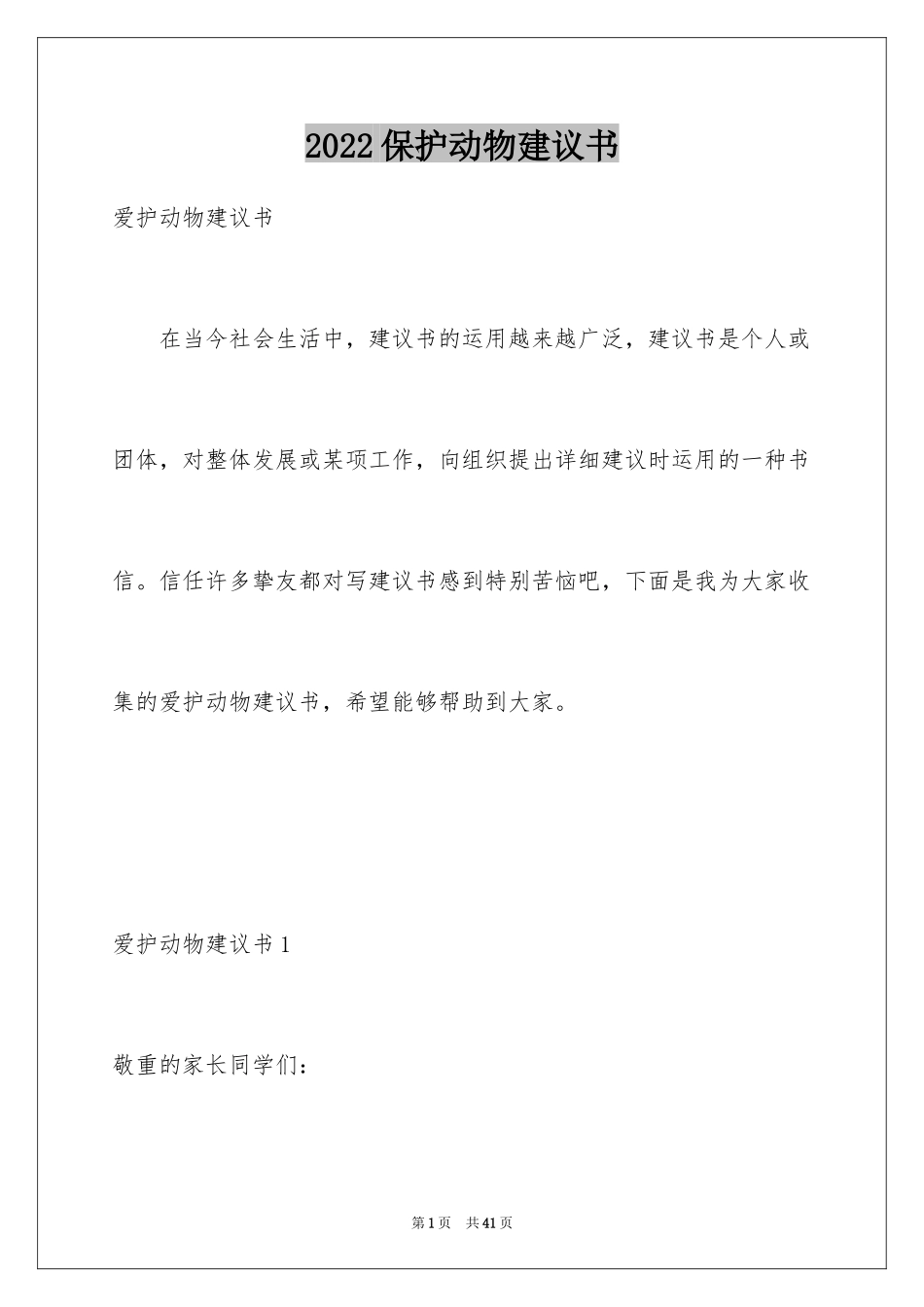 2022保护动物建议书

爱护动物建议书

在当今社会生活中，建议书的运用越来越广泛，建议书是个人或团体，对整体发展或某项工作，向组织提出详细建议时运用的一种书信。信任许多挚友都对写建议书感到特别苦恼吧，下面是我为大家收集的爱护动物建议书，希望能够帮助到大家。

爱护动物建议书1

敬重的家长同学们：

第1页 共41页